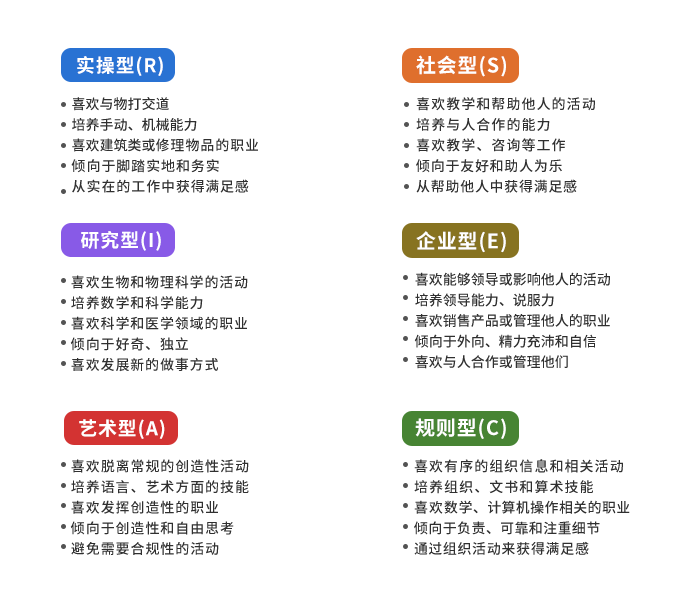 实操型(R)

• 喜欢与物打交道
• 培养手动、机械能力
• 喜欢建筑类或修理物品的职业
• 倾向于脚踏实地和务实
• 从实在的工作中获得满足感

研究型(I)

• 喜欢生物和物理科学的活动
• 培养数学和科学能力
• 喜欢科学和医学领域的职业
• 倾向于好奇、独立
• 喜欢发展新的做事方式

艺术型(A)

• 喜欢脱离常规的创造性活动
• 培养语言、艺术方面的技能
• 喜欢发挥创造性的职业
• 倾向于创造性和自由思考
• 避免需要合规性的活动

社会型(S)

• 喜欢教学和帮助他人的活动
• 培养与人合作的能力
• 喜欢教学、咨询等工作
• 倾向于友好和助人为乐
• 从帮助他人中获得满足感

企业型(E)

• 喜欢能够领导或影响他人的活动
• 培养领导能力、说服力
• 喜欢销售产品或管理他人的职业
• 倾向于外向、精力充沛和自信
• 喜欢与人合作或管理他们

规则型(C)

• 喜欢有序的组织信息和相关活动
• 培养组织、文书和算术技能
• 喜欢数学、计算机操作相关的职业
• 倾向于负责、可靠和注重细节
• 通过组织活动来获得满足感